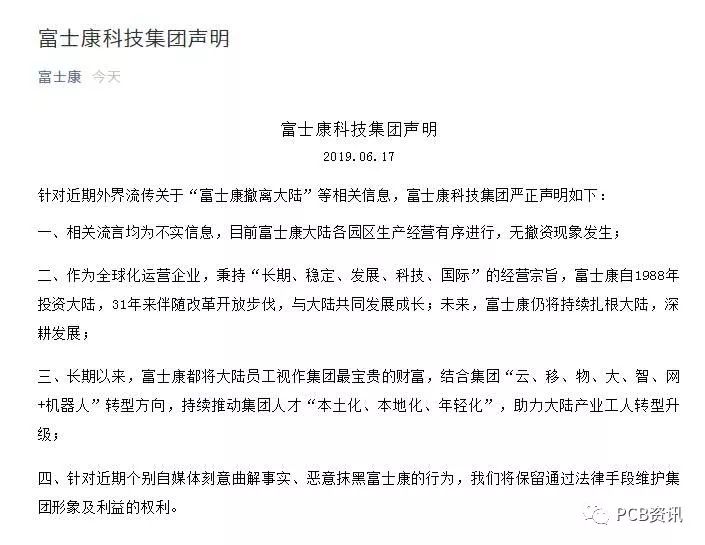 富士康科技集团声明

富士康 今天

富士康科技集团声明
2019.06.17

针对近期外界流传关于“富士康撤离大陆”等相关信息，富士康科技集团严正声明如下：

一、相关流言均为不实信息，目前富士康大陆各园区生产经营有序进行，无撤资现象发生；

二、作为全球化运营企业，秉持“长期、稳定、发展、科技、国际”的经营宗旨，富士康自1988年投资大陆，31年来伴随改革开放步伐，与大陆共同发展成长；未来，富士康仍将持续扎根大陆，深耕发展；

三、长期以来，富士康都将大陆员工视作集团最宝贵的财富，结合集团“云、移、物、大、智、网+机器人”转型方向，持续推动集团人才“本土化、本地化、年轻化”，助力大陆产业工人转型升级；

四、针对近期个别自媒体刻意曲解事实、恶意抹黑富士康的行为，我们将保留通过法律手段维护集团形象及利益的权利。

PCB资讯